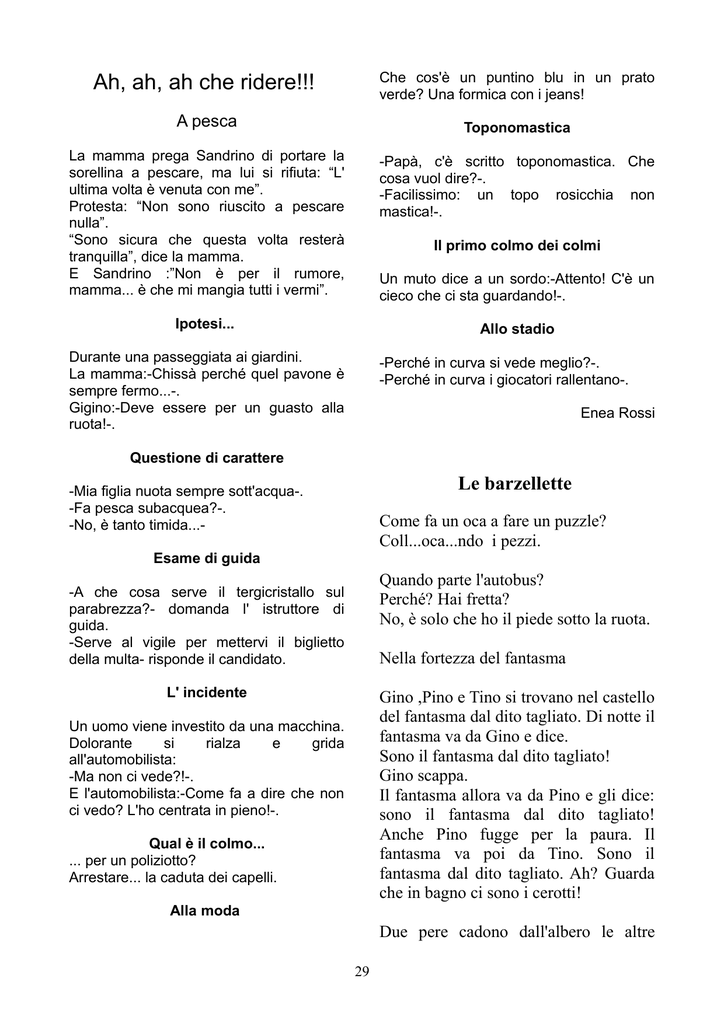 Ah, ah, ah che ridere!!!

A pesca

La mamma prega Sandrino di portare la sorellina a pescare, ma lui si rifiuta: “L' ultima volta è venuta con me”.
Protesta: “Non sono riuscito a pescare nulla”.
“Sono sicura che questa volta resterà tranquilla”, dice la mamma.
E Sandrino :”Non è per il rumore, mamma... è che mi mangia tutti i vermi”.

Ipotesi...

Durante una passeggiata ai giardini.
La mamma:-Chissà perché quel pavone è sempre fermo...-.
Gigino:-Deve essere per un guasto alla ruota!-.

Questione di carattere

-Mia figlia nuota sempre sott'acqua-.
-Fa pesca subacquea?-.
-No, è tanto timida...-

Esame di guida

-A che cosa serve il tergicristallo sul parabrezza?- domanda l' istruttore di guida.
-Serve al vigile per mettervi il biglietto della multa- risponde il candidato.

L' incidente

Un uomo viene investito da una macchina. Dolorante si rialza e grida all'automobilista:
-Ma non ci vede?!-.
E l'automobilista:-Come fa a dire che non ci vedo? L'ho centrata in pieno!-.

Qual è il colmo...
... per un poliziotto?
Arrestare... la caduta dei capelli.

Alla moda

Che cos'è un puntino blu in un prato verde? Una formica con i jeans!

Toponomastica

-Papà, c'è scritto toponomastica. Che cosa vuol dire?-.
-Facilissimo: un topo rosicchia non mastica!-.

Il primo colmo dei colmi

Un muto dice a un sordo:-Attento! C'è un cieco che ci sta guardando!-.

Allo stadio

-Perché in curva si vede meglio?-.
-Perché in curva i giocatori rallentano-.

Enea Rossi

Le barzellette

Come fa un oca a fare un puzzle?
Coll...oca...ndo i pezzi.

Quando parte l'autobus?
Perché? Hai fretta?
No, è solo che ho il piede sotto la ruota.

Nella fortezza del fantasma

Gino ,Pino e Tino si trovano nel castello del fantasma dal dito tagliato. Di notte il fantasma va da Gino e dice.
Sono il fantasma dal dito tagliato!
Gino scappa.
Il fantasma allora va da Pino e gli dice: sono il fantasma dal dito tagliato! Anche Pino fugge per la paura. Il fantasma va poi da Tino. Sono il fantasma dal dito tagliato. Ah? Guarda che in bagno ci sono i cerotti!

Due pere cadono dall'albero le altre

29